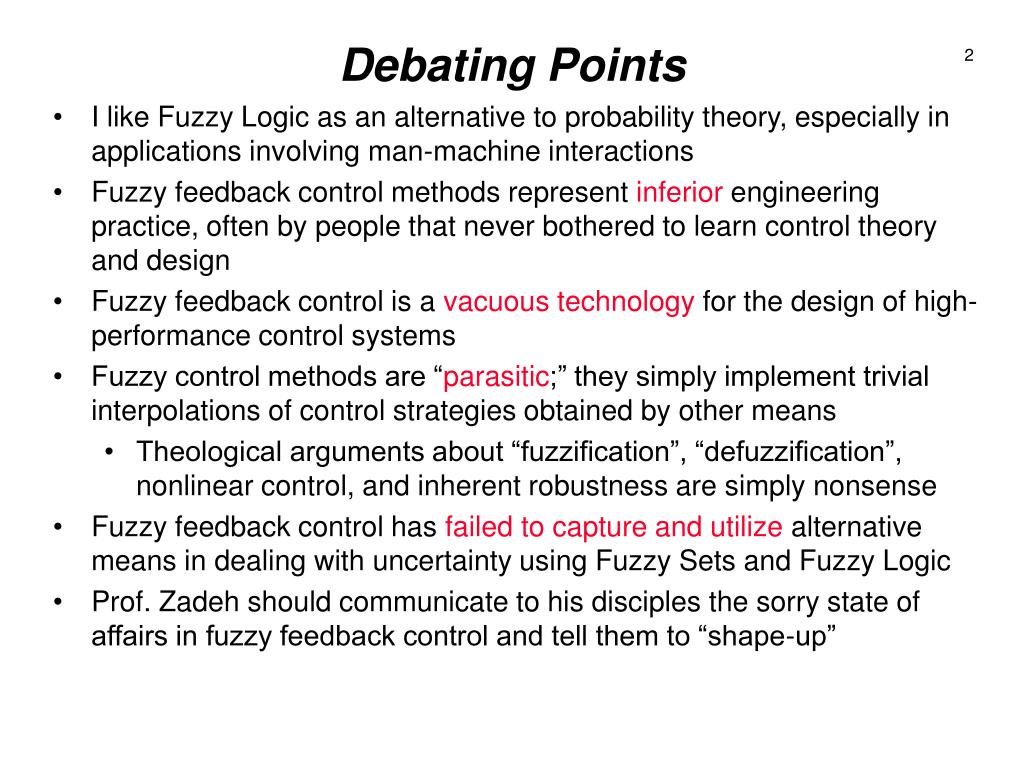 Debating Points

2

• I like Fuzzy Logic as an alternative to probability theory, especially in applications involving man-machine interactions
• Fuzzy feedback control methods represent inferior engineering practice, often by people that never bothered to learn control theory and design
• Fuzzy feedback control is a vacuous technology for the design of high-performance control systems
• Fuzzy control methods are “parasitic;” they simply implement trivial interpolations of control strategies obtained by other means
  • Theological arguments about “fuzzification”, “defuzzification”, nonlinear control, and inherent robustness are simply nonsense
• Fuzzy feedback control has failed to capture and utilize alternative means in dealing with uncertainty using Fuzzy Sets and Fuzzy Logic
• Prof. Zadeh should communicate to his disciples the sorry state of affairs in fuzzy feedback control and tell them to “shape-up”